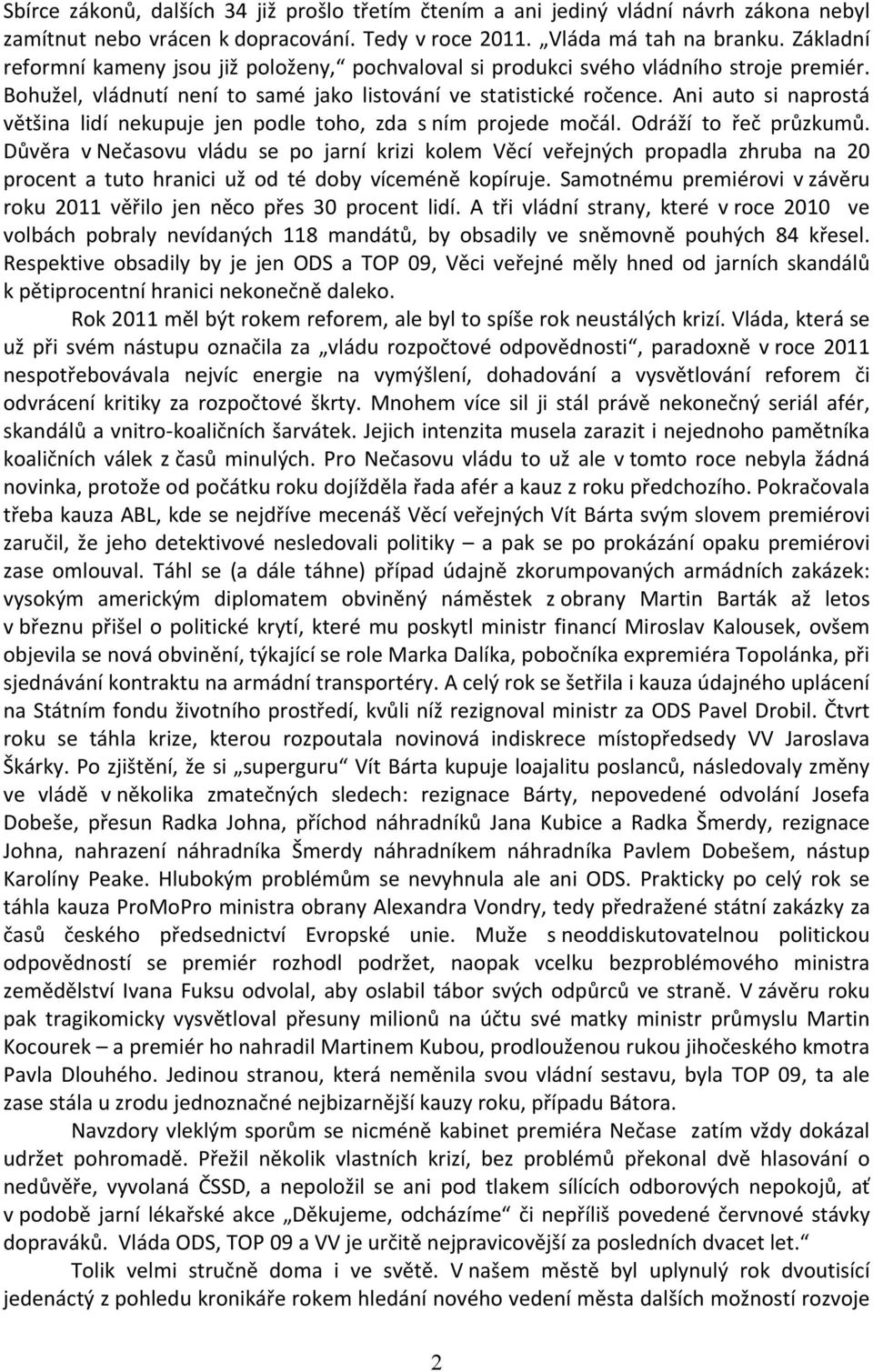 Sbírce zákonů, dalších 34 již prošlo třetím čtením a ani jediný vládní návrh zákona nebyl zamítnut nebo vrácen k dopracování. Tedy v roce 2011. „Vláda má tah na branku. Základní reformní kameny jsou již položeny,“ pochvaloval si produkci svého vládního stroje premiér. Bohužel, vládnutí není to samé jako listování ve statistické ročence. Ani auto si naprostá většina lidí nekupuje jen podle toho, zda s ním projede močál. Odráží to řeč průzkumů. Důvěra v Nečasovu vládu se po jarní krizi kolem Věcí veřejných propadla zhruba na 20 procent a tuto hranici už od té doby víceméně kopíruje. Samotnému premiérovi v závěru roku 2011 věřilo jen něco přes 30 procent lidí. A tři vládní strany, které v roce 2010 ve volbách pobraly nevídaných 118 mandátů, by obsadily ve sněmovně pouhých 84 křesel. Respektive obsadily by je jen ODS a TOP 09, Věci veřejné měly hned od jarních skandálů k pětiprocentní hranici nekonečně daleko.

Rok 2011 měl být rokem reforem, ale byl to spíše rok neustálých krizí. Vláda, která se už při svém nástupu označila za „vládu rozpočtové odpovědnosti“, paradoxně v roce 2011 nespotřebovávala nejvíc energie na vymýšlení, dohadování a vysvětlování reforem či odvrácení kritiky za rozpočtové škrty. Mnohem více sil ji stál právě nekonečný seriál afér, skandálů a vnitro-koaličních šarvátek. Jejich intenzita musela zarazit i nejednoho pamětníka koaličních válek z časů minulých. Pro Nečasovu vládu to už ale v tomto roce nebyla žádná novinka, protože od počátku roku dojížděla řada afér a kauz z roku předchozího. Pokračovala třeba kauza ABL, kde se nejdříve mecenáš Věcí veřejných Vít Bárta svým slovem premiérovi zaručil, že jeho detektivové nesledovali politiky – a pak se po prokázání opaku premiérovi zase omlouval. Táhl se (a dále táhne) případ údajně zkorumpovaných armádních zakázek: vysokým americkým diplomatem obviněný náměstek z obrany Martin Barták až letos v březnu přišel o politické krytí, které mu poskytl ministr financí Miroslav Kalousek, ovšem objevila se nová obvinění, týkající se role Marka Dalíka, pobočníka expremiéra Topolánka, při sjednávání kontraktu na armádní transportéry. A celý rok se šetřila i kauza údajného uplácení na Státním fondu životního prostředí, kvůli níž rezignoval ministr za ODS Pavel Drobil. Čtvrt roku se táhla krize, kterou rozpoutala novinová indiskrece místopředsedy VV Jaroslava Škárky. Po zjištění, že si „superguru“ Vít Bárta kupuje loajalitu poslanců, následovaly změny ve vládě v několika zmatečných sledech: rezignace Bárty, nepovedené odvolání Josefa Dobeše, přesun Radka Johna, příchod náhradníků Jana Kubice a Radka Šmerdy, rezignace Johna, nahrazení náhradníka Šmerdy náhradníkem náhradníka Pavlem Dobešem, nástup Karolíny Peake. Hlubokým problémům se nevyhnula ale ani ODS. Prakticky po celý rok se táhla kauza ProMoPro ministra obrany Alexandra Vondry, tedy předražené státní zakázky za časů českého předsednictví Evropské unie. Muže s neoddiskutovatelnou politickou odpovědností se premiér rozhodl podržet, naopak vcelku bezproblémového ministra zemědělství Ivana Fuksu odvolal, aby oslabil tábor svých odpůrců ve straně. V závěru roku pak tragikomicky vysvětloval přesuny milionů na účtu své matky ministr průmyslu Martin Kocourek – a premiér ho nahradil Martinem Kubou, prodlouženou rukou jihočeského kmotra Pavla Dlouhého. Jedinou stranou, která neměnila svou vládní sestavu, byla TOP 09, ta ale zase stála u zrodu jednoznačné nejbizarnější kauzy roku, případu Bátora.

Navzdory vleklým sporům se nicméně kabinet premiéra Nečase zatím vždy dokázal udržet pohromadě. Přežil několik vlastních krizí, bez problémů překonal dvě hlasování o nedůvěře, vyvolaná ČSSD, a nepoložil se ani pod tlakem sílících odborových nepokojů, ať v podobě jarní lékařské akce „Děkujeme, odcházíme“ či nepříliš povedené červnové stávky dopravářů. Vláda ODS, TOP 09 a VV je určitě nejpravicovější za posledních dvacet let.“

Tolik velmi stručně doma i ve světě. V našem městě byl uplynulý rok dvoutisící jedenáctý z pohledu kronikáře rokem hledání nového vedení města dalších možností rozvoje

2